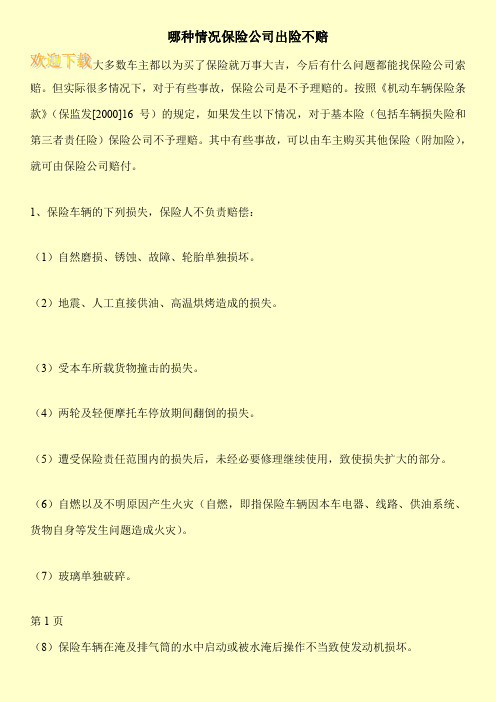 哪种情况保险公司出险不赔

欢迎下载大多数车主都以为买了保险就万事大吉，今后有什么问题都能找保险公司索赔。但实际很多情况下，对于有些事故，保险公司是不予理赔的。按照《机动车辆保险条款》（保监发[2000]16 号）的规定，如果发生以下情况，对于基本险（包括车辆损失险和第三者责任险）保险公司不予理赔。其中有些事故，可以由车主购买其他保险（附加险），就可由保险公司赔付。

1、保险车辆的下列损失，保险人不负责赔偿：

（1）自然磨损、锈蚀、故障、轮胎单独损坏。

（2）地震、人工直接供油、高温烘烤造成的损失。

（3）受本车所载货物撞击的损失。

（4）两轮及轻便摩托车停放期间翻倒的损失。

（5）遭受保险责任范围内的损失后，未经必要修理继续使用，致使损失扩大的部分。

（6）自燃以及不明原因产生火灾（自燃，即指保险车辆因本车电器、线路、供油系统、货物自身等发生问题造成火灾）。

（7）玻璃单独破碎。

第 1 页

（8）保险车辆在淹及排气筒的水中启动或被水淹后操作不当致使发动机损坏。